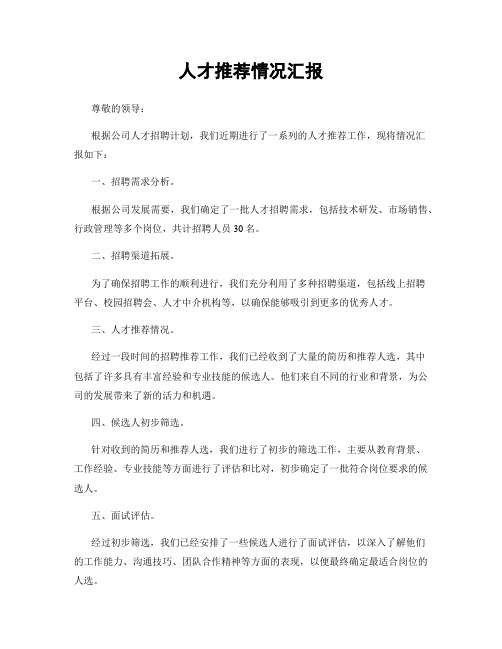 人才推荐情况汇报

尊敬的领导：

根据公司人才招聘计划，我们近期进行了一系列的人才推荐工作，现将情况汇报如下：

一、招聘需求分析。

根据公司发展需要，我们确定了一批人才招聘需求，包括技术研发、市场销售、行政管理等多个岗位，共计招聘人员30名。

二、招聘渠道拓展。

为了确保招聘工作的顺利进行，我们充分利用了多种招聘渠道，包括线上招聘平台、校园招聘会、人才中介机构等，以确保能够吸引到更多的优秀人才。

三、人才推荐情况。

经过一段时间的招聘推荐工作，我们已经收到了大量的简历和推荐人选，其中包括了许多具有丰富经验和专业技能的候选人。他们来自不同的行业和背景，为公司的发展带来了新的活力和机遇。

四、候选人初步筛选。

针对收到的简历和推荐人选，我们进行了初步的筛选工作，主要从教育背景、工作经验、专业技能等方面进行了评估和比对，初步确定了一批符合岗位要求的候选人。

五、面试评估。

经过初步筛选，我们已经安排了一些候选人进行了面试评估，以深入了解他们的工作能力、沟通技巧、团队合作精神等方面的表现，以便最终确定最适合岗位的人选。